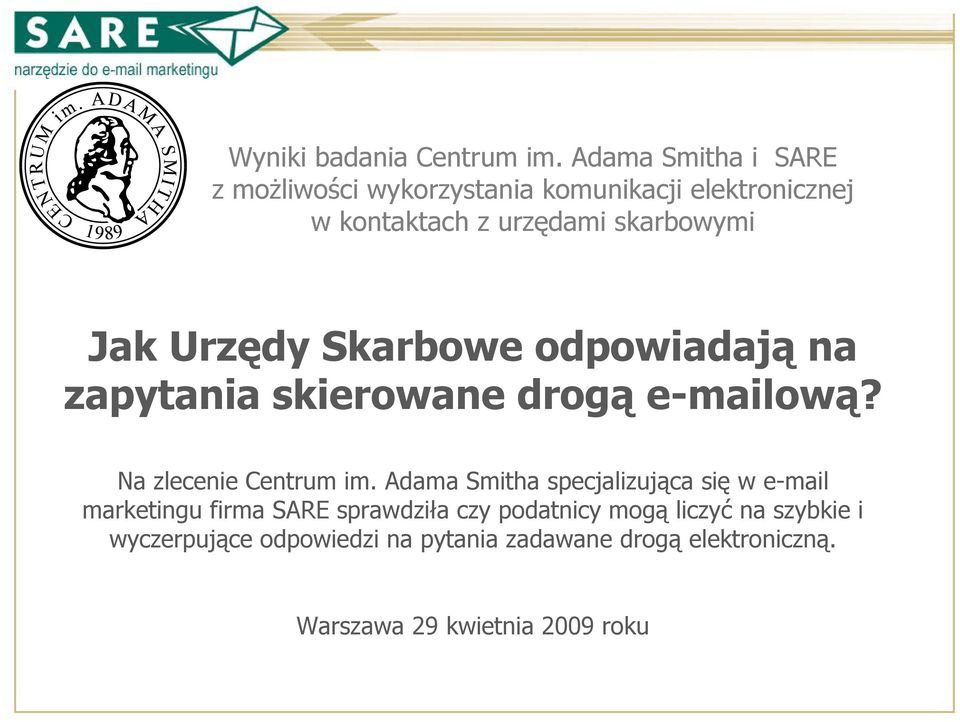 SARE
narzędzie do e-mail marketingu

CENTRUM im. ADAMA SMITHA 1989

Wyniki badania Centrum im. Adama Smitha i SARE z możliwości wykorzystania komunikacji elektronicznej w kontaktach z urzędami skarbowymi

Jak Urzędy Skarbowe odpowiadają na zapytania skierowane drogą e-mailową?

Na zlecenie Centrum im. Adama Smitha specjalizująca się w e-mail marketingu firma SARE sprawdziła czy podatnicy mogą liczyć na szybkie i wyczerpujące odpowiedzi na pytania zadawane drogą elektroniczną.

Warszawa 29 kwietnia 2009 roku